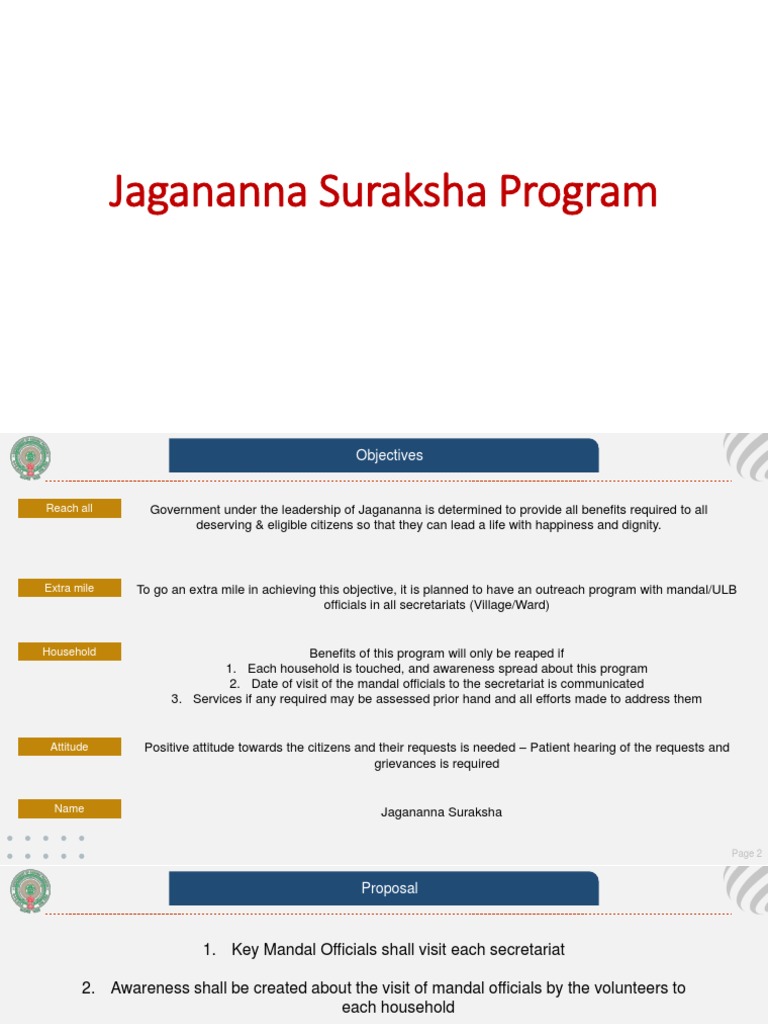 Jagananna Suraksha Program

Objectives

Reach all

Government under the leadership of Jagananna is determined to provide all benefits required to all deserving & eligible citizens so that they can lead a life with happiness and dignity.

Extra mile

To go an extra mile in achieving this objective, it is planned to have an outreach program with mandal/ULB officials in all secretariats (Village/Ward)

Household

Benefits of this program will only be reaped if
1. Each household is touched, and awareness spread about this program
2. Date of visit of the mandal officials to the secretariat is communicated
3. Services if any required may be assessed prior hand and all efforts made to address them

Attitude

Positive attitude towards the citizens and their requests is needed – Patient hearing of the requests and grievances is required

Name

Jagananna Suraksha

Page 2

Proposal

1. Key Mandal Officials shall visit each secretariat

2. Awareness shall be created about the visit of mandal officials by the volunteers to each household